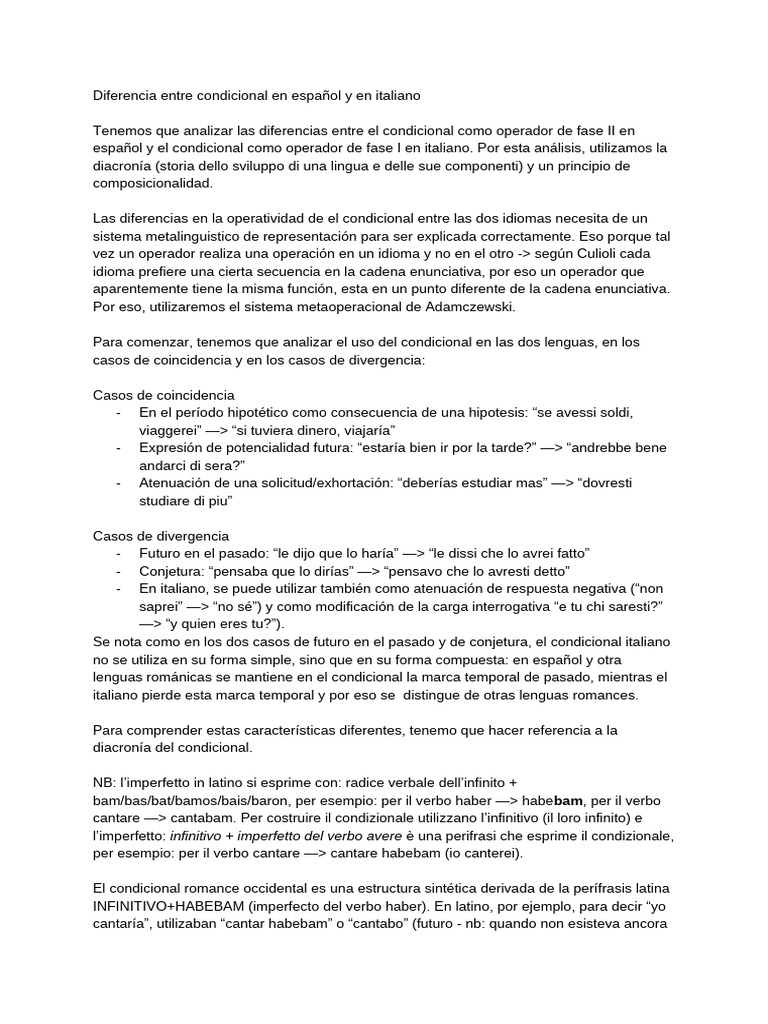 Diferencia entre condicional en español y en italiano

Tenemos que analizar las diferencias entre el condicional como operador de fase II en español y el condicional como operador de fase I en italiano. Por esta análisis, utilizamos la diacronía (storia dello sviluppo di una lingua e delle sue componenti) y un principio de composicionalidad.

Las diferencias en la operatividad de el condicional entre las dos idiomas necesita de un sistema metalinguistico de representación para ser explicada correctamente. Eso porque tal vez un operador realiza una operación en un idioma y no en el otro -> según Culioli cada idioma prefiere una cierta secuencia en la cadena enunciativa, por eso un operador que aparentemente tiene la misma función, esta en un punto diferente de la cadena enunciativa. Por eso, utilizaremos el sistema metaoperacional de Adamczewski.

Para comenzar, tenemos que analizar el uso del condicional en las dos lenguas, en los casos de coincidencia y en los casos de divergencia:

Casos de coincidencia
- En el período hipotético como consecuencia de una hipotesis: “se avessi soldi, viaggerei” —> “si tuviera dinero, viajaría”
- Expresión de potencialidad futura: “estaría bien ir por la tarde?” —> “andrebbe bene andarci di sera?”
- Atenuación de una solicitud/exhortación: “deberías estudiar mas” —> “dovresti studiare di piu”

Casos de divergencia
- Futuro en el pasado: “le dijo que lo haría” —> “le dissi che lo avrei fatto”
- Conjetura: “pensaba que lo dirías” —> “pensavo che lo avresti detto”
- En italiano, se puede utilizar también como atenuación de respuesta negativa (“non saprei” —> “no sé”) y como modificación de la carga interrogativa “e tu chi saresti?” —> “y quien eres tu?”).
Se nota como en los dos casos de futuro en el pasado y de conjetura, el condicional italiano no se utiliza en su forma simple, sino que en su forma compuesta: en español y otra lenguas románicas se mantiene en el condicional la marca temporal de pasado, mientras el italiano pierde esta marca temporal y por eso se distingue de otras lenguas romances.

Para comprender estas características diferentes, tenemo que hacer referencia a la diacronía del condicional.

NB: l’imperfetto in latino si esprime con: radice verbale dell’infinito + bam/bas/bat/bamos/bais/baron, per esempio: per il verbo haber —> habebam, per il verbo cantare —> cantabam. Per costruire il condizionale utilizzano l’infinitivo (il loro infinito) e l’imperfetto: infinitivo + imperfetto del verbo avere è una perifrasi che esprime il condizionale, per esempio: per il verbo cantare —> cantare habebam (io canterei).

El condicional romance occidental es una estructura sintética derivada de la perífrasis latina INFINITIVO+HABEBAM (imperfecto del verbo haber). En latino, por ejemplo, para decir “yo cantaría”, utilizaban “cantar habebam” o “cantabo” (futuro - nb: quando non esisteva ancora